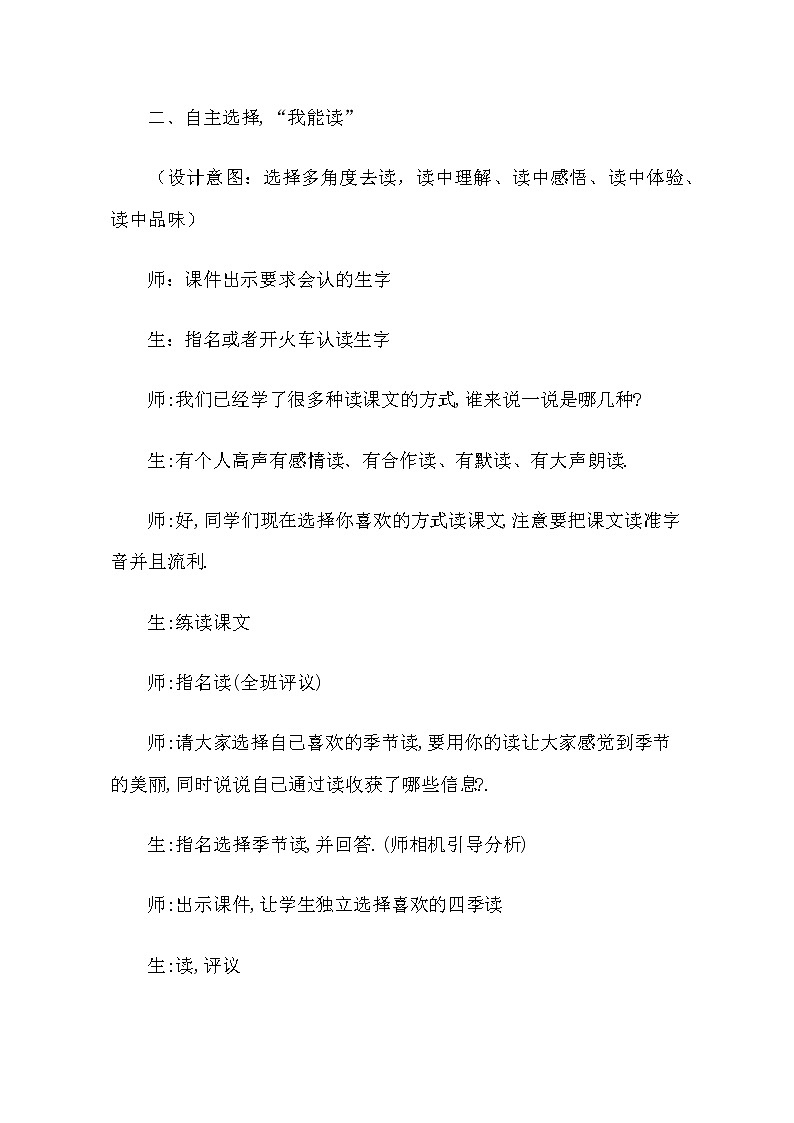 二、自主选择，“我能读”

（设计意图：选择多角度去读，读中理解、读中感悟、读中体验、读中品味）

师：课件出示要求会认的生字

生：指名或者开火车认读生字

师:我们已经学了很多种读课文的方式,谁来说一说是哪几种?

生:有个人高声有感情读、有合作读、有默读、有大声朗读.

师:好,同学们现在选择你喜欢的方式读课文,注意要把课文读准字音并且流利.

生:练读课文

师:指名读(全班评议)

师:请大家选择自己喜欢的季节读,要用你的读让大家感觉到季节的美丽,同时说说自己通过读收获了哪些信息?.

生:指名选择季节读,并回答.(师相机引导分析)

师:出示课件,让学生独立选择喜欢的四季读

生:读,评议